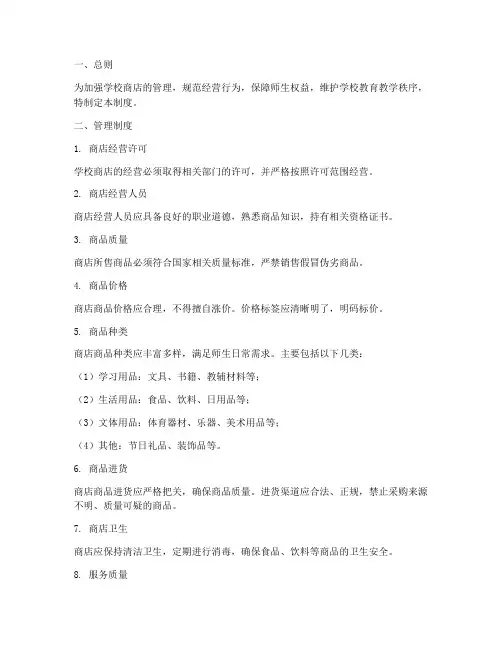 一、总则

为加强学校商店的管理，规范经营行为，保障师生权益，维护学校教育教学秩序，特制定本制度。

二、管理制度

1. 商店经营许可

学校商店的经营必须取得相关部门的许可，并严格按照许可范围经营。

2. 商店经营人员

商店经营人员应具备良好的职业道德，熟悉商品知识，持有相关资格证书。

3. 商品质量

商店所售商品必须符合国家相关质量标准，严禁销售假冒伪劣商品。

4. 商品价格

商店商品价格应合理，不得擅自涨价。价格标签应清晰明了，明码标价。

5. 商品种类

商店商品种类应丰富多样，满足师生日常需求。主要包括以下几类：

（1）学习用品：文具、书籍、教辅材料等；

（2）生活用品：食品、饮料、日用品等；

（3）文体用品：体育器材、乐器、美术用品等；

（4）其他：节日礼品、装饰品等。

6. 商品进货

商店商品进货应严格把关，确保商品质量。进货渠道应合法、正规，禁止采购来源不明、质量可疑的商品。

7. 商店卫生

商店应保持清洁卫生，定期进行消毒，确保食品、饮料等商品的卫生安全。

8. 服务质量